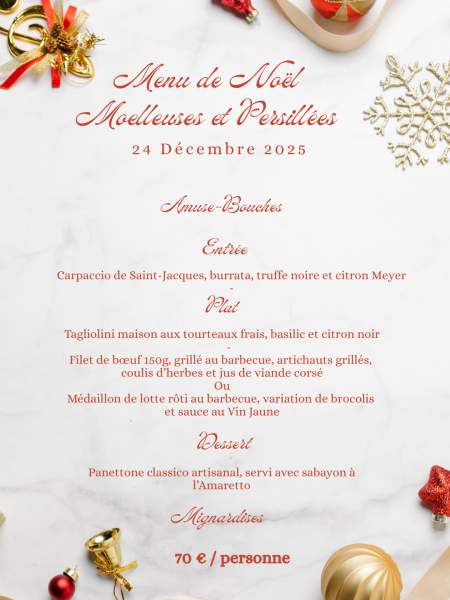 Menu de Noël
Moelleuses et Persillées
24 Décembre 2025

Amuse-Bouches

Entrée

Carpaccio de Saint-Jacques, burrata, truffe noire et citron Meyer
-
Plat

Tagliolini maison aux tourteaux frais, basilic et citron noir
-
Filet de bœuf 150g, grillé au barbecue, artichauts grillés, coulis d'herbes et jus de viande corsé
Ou
Médaillon de lotte rôti au barbecue, variation de brocolis et sauce au Vin Jaune

Dessert

Panettone classico artisanal, servi avec sabayon à l'Amaretto

Mignardises

70 € / personne